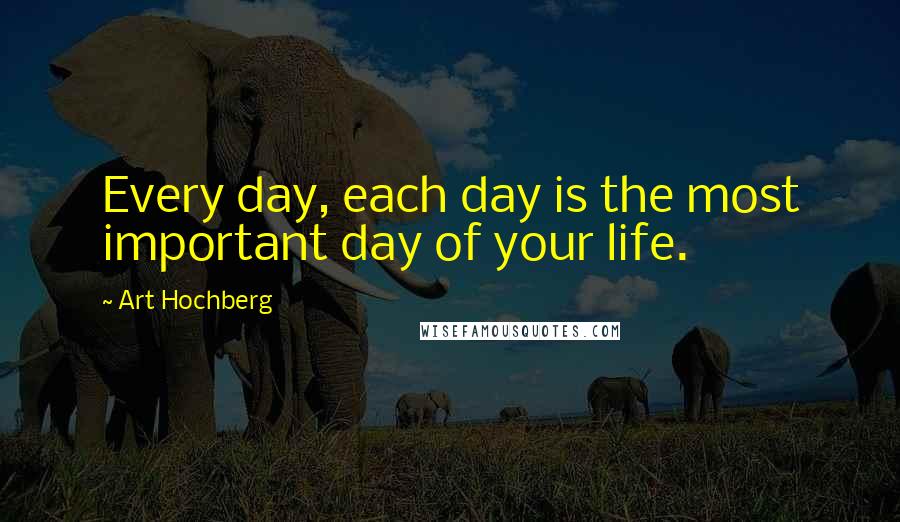 Every day, each day is the most important day of your life.

~ Art Hochberg

WISEFAMOUSQUOTES.COM